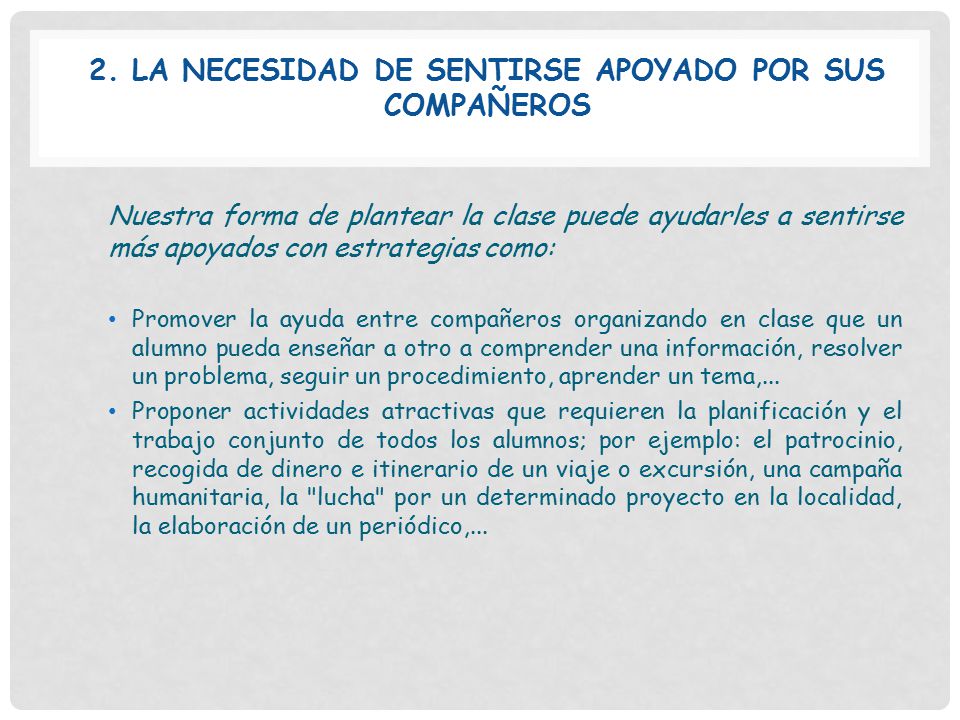 2. LA NECESIDAD DE SENTIRSE APOYADO POR SUS COMPAÑEROS

Nuestra forma de plantear la clase puede ayudarles a sentirse más apoyados con estrategias como:

• Promover la ayuda entre compañeros organizando en clase que un alumno pueda enseñar a otro a comprender una información, resolver un problema, seguir un procedimiento, aprender un tema,...
• Proponer actividades atractivas que requieren la planificación y el trabajo conjunto de todos los alumnos; por ejemplo: el patrocinio, recogida de dinero e itinerario de un viaje o excursión, una campaña humanitaria, la "lucha" por un determinado proyecto en la localidad, la elaboración de un periódico,...